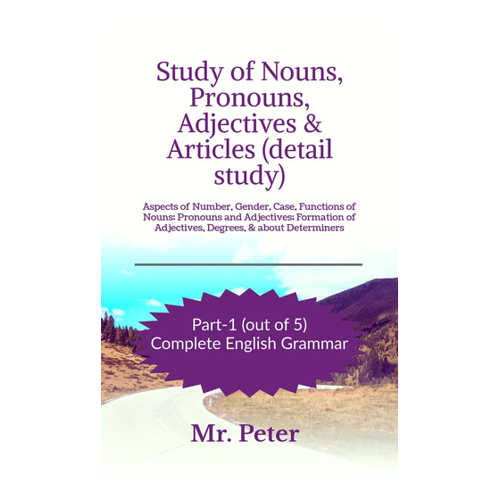 Study of Nouns, Pronouns, Adjectives & Articles (detail study)

Aspects of Number, Gender, Case, Functions of Nouns: Pronouns and Adjectives: Formation of Adjectives, Degrees, & about Determiners

Part-1 (out of 5)
Complete English Grammar

Mr. Peter